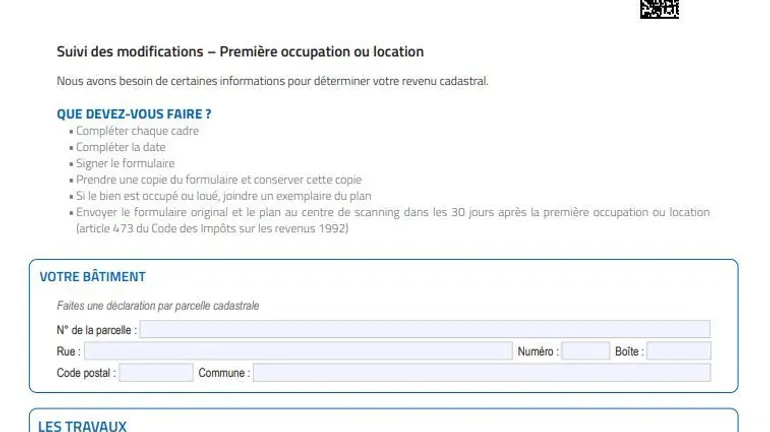 Suivi des modifications – Première occupation ou location

Nous avons besoin de certaines informations pour déterminer votre revenu cadastral.

QUE DEVEZ-VOUS FAIRE ?
• Compléter chaque cadre
• Compléter la date
• Signer le formulaire
• Prendre une copie du formulaire et conserver cette copie
• Si le bien est occupé ou loué, joindre un exemplaire du plan
• Envoyer le formulaire original et le plan au centre de scanning dans les 30 jours après la première occupation ou location (article 473 du Code des Impôts sur les revenus 1992)

VOTRE BÂTIMENT

Faites une déclaration par parcelle cadastrale

N° de la parcelle :

Rue : Numéro : Boîte :

Code postal : Commune :

LES TRAVAUX